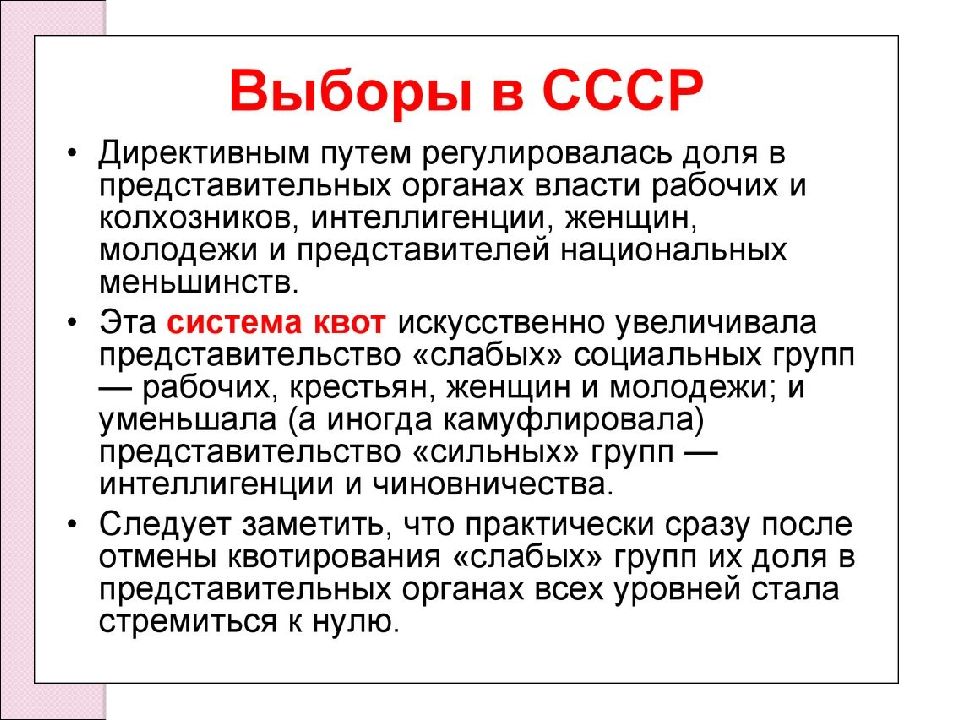 Выборы в СССР

• Директивным путем регулировалась доля в представительных органах власти рабочих и колхозников, интеллигенции, женщин, молодежи и представителей национальных меньшинств.

• Эта система квот искусственно увеличивала представительство «слабых» социальных групп — рабочих, крестьян, женщин и молодежи; и уменьшала (а иногда камуфлировала) представительство «сильных» групп — интеллигенции и чиновничества.

• Следует заметить, что практически сразу после отмены квотирования «слабых» групп их доля в представительных органах всех уровней стала стремиться к нулю.